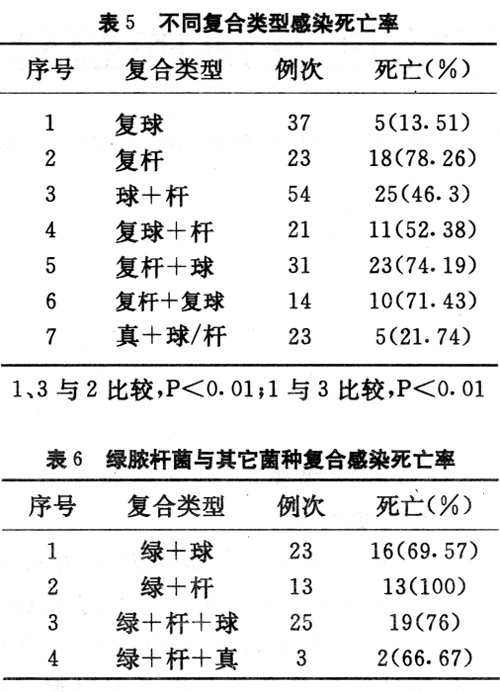 表 5 不同复合类型感染死亡率

| 序号 | 复合类型 | 例次 | 死亡(%) |
|---|---|---|---|
| 1 | 复球 | 37 | 5(13.51) |
| 2 | 复杆 | 23 | 18(78.26) |
| 3 | 球+杆 | 54 | 25(46.3) |
| 4 | 复球+杆 | 21 | 11(52.38) |
| 5 | 复杆+球 | 31 | 23(74.19) |
| 6 | 复杆+复球 | 14 | 10(71.43) |
| 7 | 真+球/杆 | 23 | 5(21.74) |

1、3 与 2 比较,P<0.01;1 与 3 比较,P<0.01

表 6 绿脓杆菌与其它菌种复合感染死亡率

| 序号 | 复合类型 | 例次 | 死亡(%) |
|---|---|---|---|
| 1 | 绿+球 | 23 | 16(69.57) |
| 2 | 绿+杆 | 13 | 13(100) |
| 3 | 绿+杆+球 | 25 | 19(76) |
| 4 | 绿+杆+真 | 3 | 2(66.67) |